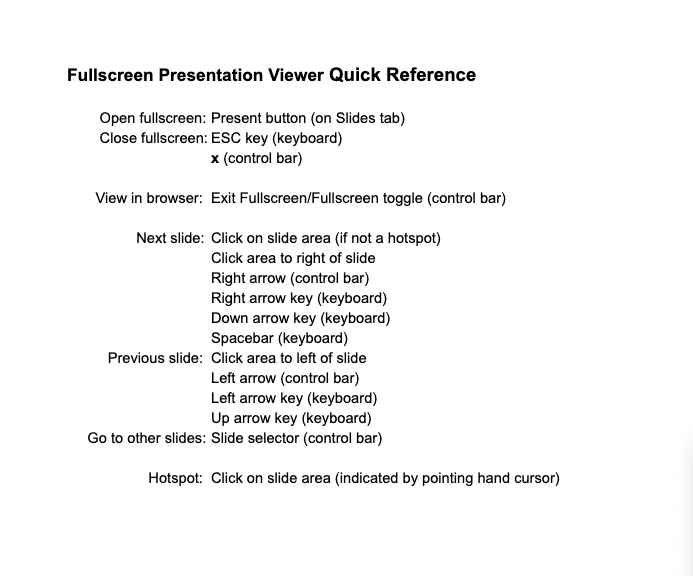 Fullscreen Presentation Viewer Quick Reference

Open fullscreen: Present button (on Slides tab)
Close fullscreen: ESC key (keyboard)
x (control bar)

View in browser: Exit Fullscreen/Fullscreen toggle (control bar)

Next slide: Click on slide area (if not a hotspot)
Click area to right of slide
Right arrow (control bar)
Right arrow key (keyboard)
Down arrow key (keyboard)
Spacebar (keyboard)
Previous slide: Click area to left of slide
Left arrow (control bar)
Left arrow key (keyboard)
Up arrow key (keyboard)
Go to other slides: Slide selector (control bar)

Hotspot: Click on slide area (indicated by pointing hand cursor)